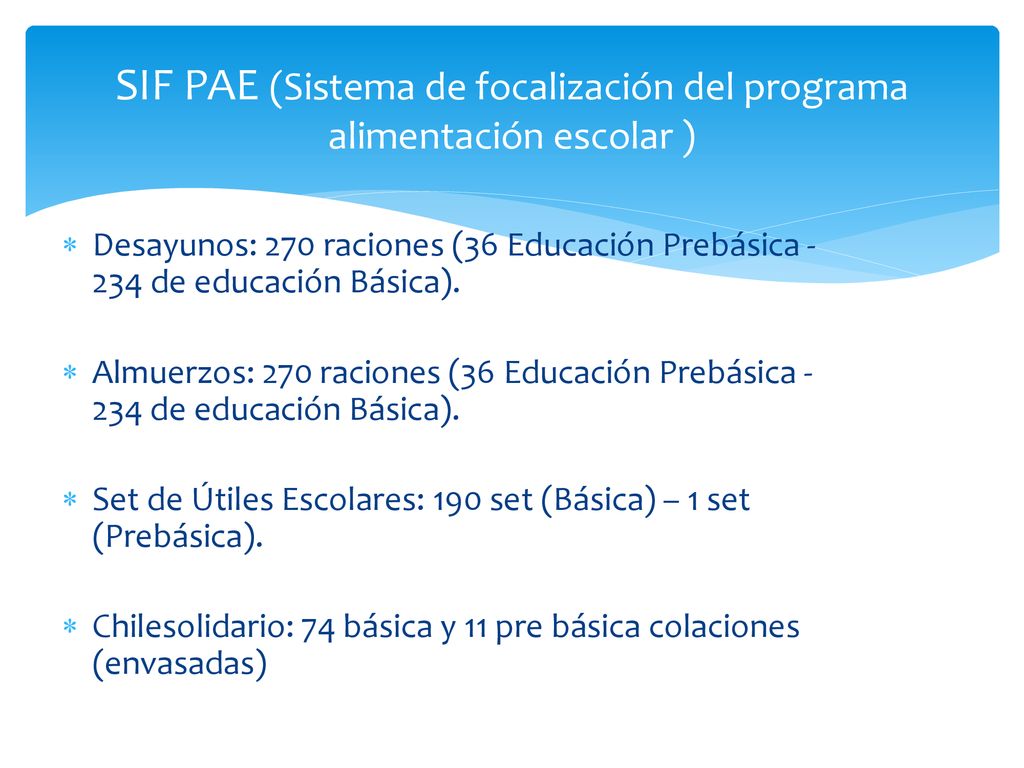 SIF PAE (Sistema de focalización del programa alimentación escolar )

∗ Desayunos: 270 raciones (36 Educación Prebásica - 234 de educación Básica).

∗ Almuerzos: 270 raciones (36 Educación Prebásica - 234 de educación Básica).

∗ Set de Útiles Escolares: 190 set (Básica) – 1 set (Prebásica).

∗ Chilesolidario: 74 básica y 11 pre básica colaciones (envasadas)